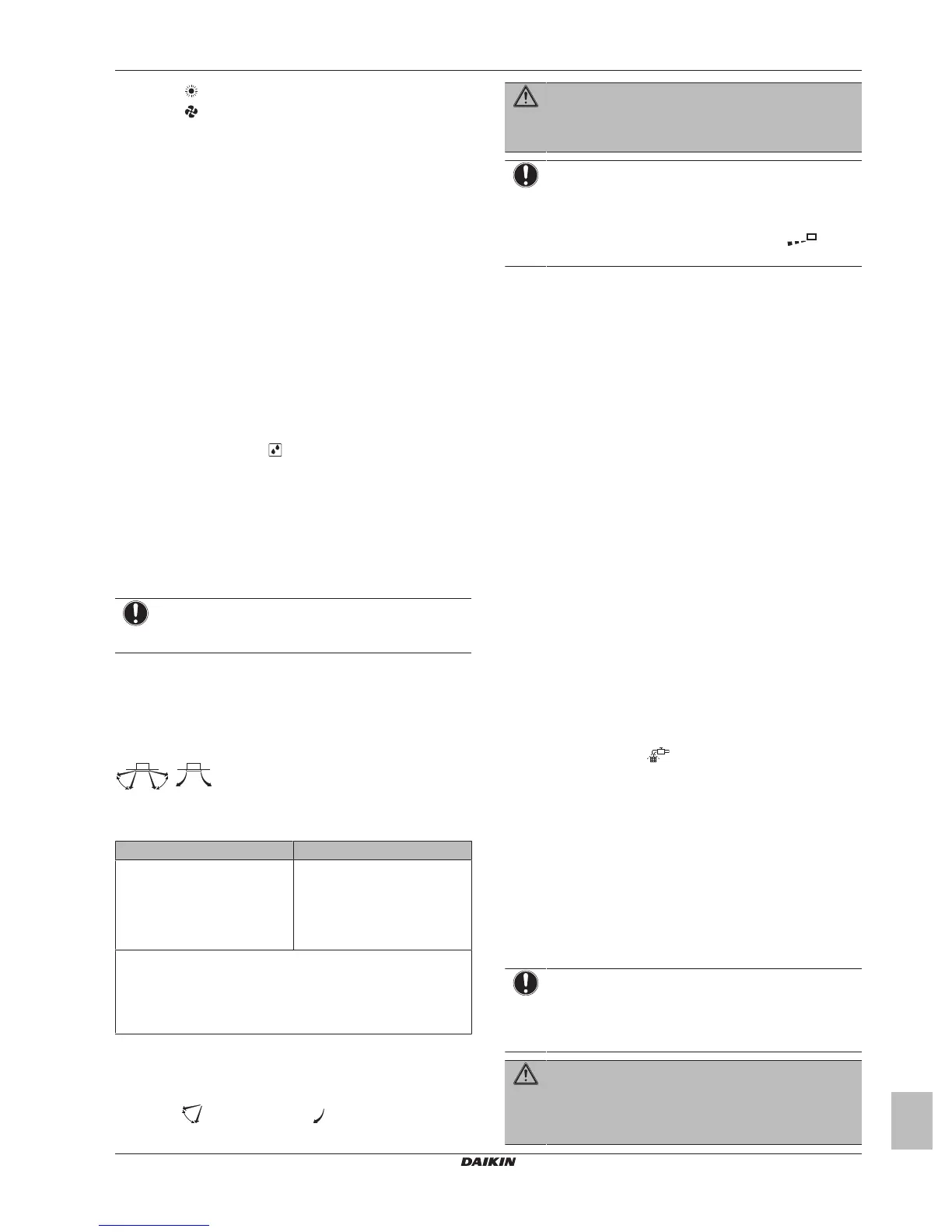 DAIKIN